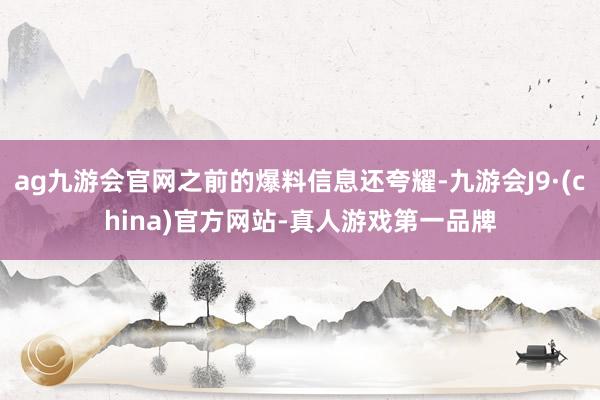 ag九游会官网之前的爆料信息还夸耀-九游会J9·(china)官方网站-真人游戏第一品牌